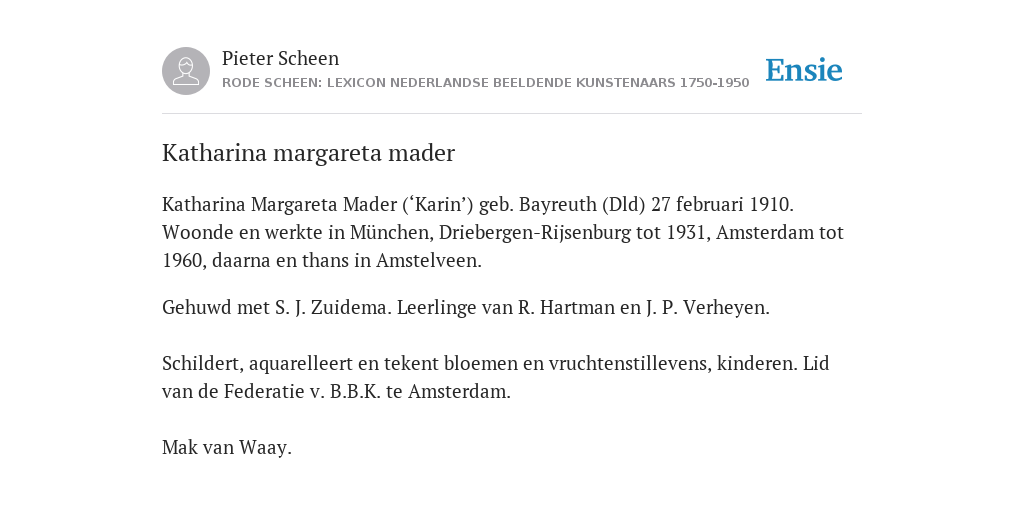 Pieter Scheen
RODE SCHEEN: LEXICON NEDERLANDSE BEELDENDE KUNSTENAARS 1750-1950

Ensie

Katharina margareta mader

Katharina Margareta Mader (‘Karin’) geb. Bayreuth (Dld) 27 februari 1910. Woonde en werkte in München, Driebergen-Rijsenburg tot 1931, Amsterdam tot 1960, daarna en thans in Amstelveen.

Gehuwd met S. J. Zuidema. Leerlinge van R. Hartman en J. P. Verheyen.

Schildert, aquarelleert en tekent bloemen en vruchtenstillevens, kinderen. Lid van de Federatie v. B.B.K. te Amsterdam.

Mak van Waay.